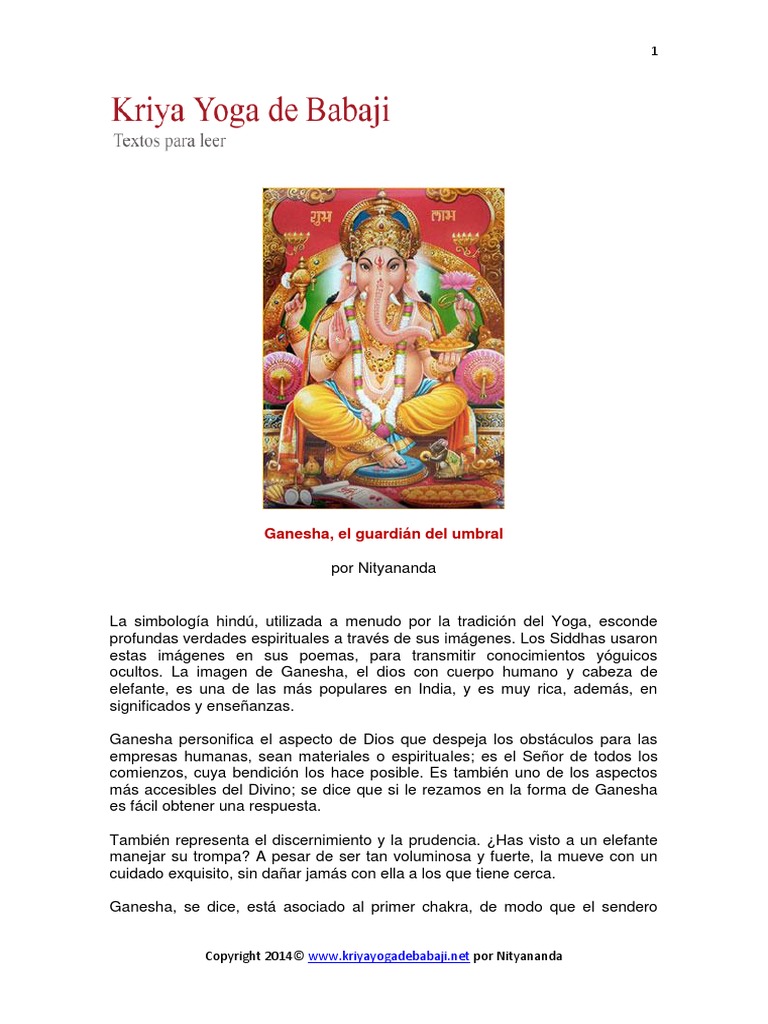 1

Kriya Yoga de Babaji
Textos para leer

शुभ लाभ

Ganesha, el guardián del umbral

por Nityananda

La simbología hindú, utilizada a menudo por la tradición del Yoga, esconde profundas verdades espirituales a través de sus imágenes. Los Siddhas usaron estas imágenes en sus poemas, para transmitir conocimientos yóguicos ocultos. La imagen de Ganesha, el dios con cuerpo humano y cabeza de elefante, es una de las más populares en India, y es muy rica, además, en significados y enseñanzas.

Ganesha personifica el aspecto de Dios que despeja los obstáculos para las empresas humanas, sean materiales o espirituales; es el Señor de todos los comienzos, cuya bendición los hace posible. Es también uno de los aspectos más accesibles del Divino; se dice que si le rezamos en la forma de Ganesha es fácil obtener una respuesta.

También representa el discernimiento y la prudencia. ¿Has visto a un elefante manejar su trompa? A pesar de ser tan voluminosa y fuerte, la mueve con un cuidado exquisito, sin dañar jamás con ella a los que tiene cerca.

Ganesha, se dice, está asociado al primer chakra, de modo que el sendero

Copyright 2014© www.kriyayogadebabaji.net por Nityananda